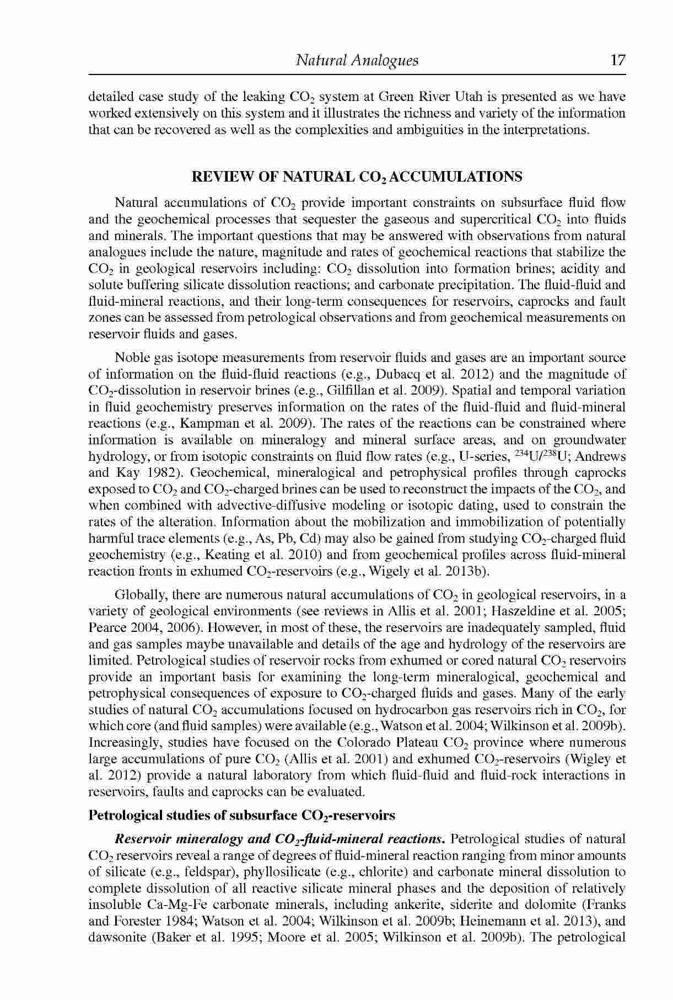 Natural Analogues 17

detailed case study of the leaking $CO_2$ system at Green River Utah is presented as we have worked extensively on this system and it illustrates the richness and variety of the information that can be recovered as well as the complexities and ambiguities in the interpretations.

REVIEW OF NATURAL $CO_2$ ACCUMULATIONS

Natural accumulations of $CO_2$ provide important constraints on subsurface fluid flow and the geochemical processes that sequester the gaseous and supercritical $CO_2$ into fluids and minerals. The important questions that may be answered with observations from natural analogues include the nature, magnitude and rates of geochemical reactions that stabilize the $CO_2$ in geological reservoirs including: $CO_2$ dissolution into formation brines; acidity and solute buffering silicate dissolution reactions; and carbonate precipitation. The fluid-fluid and fluid-mineral reactions, and their long-term consequences for reservoirs, caprocks and fault zones can be assessed from petrological observations and from geochemical measurements on reservoir fluids and gases.

Noble gas isotope measurements from reservoir fluids and gases are an important source of information on the fluid-fluid reactions (e.g., Dubacq et al. 2012) and the magnitude of $CO_2$-dissolution in reservoir brines (e.g., Gilfillan et al. 2009). Spatial and temporal variation in fluid geochemistry preserves information on the rates of the fluid-fluid and fluid-mineral reactions (e.g., Kampman et al. 2009). The rates of the reactions can be constrained where information is available on mineralogy and mineral surface areas, and on groundwater hydrology, or from isotopic constraints on fluid flow rates (e.g., U-series, $^{234}U/^{238}U$; Andrews and Kay 1982). Geochemical, mineralogical and petrophysical profiles through caprocks exposed to $CO_2$ and $CO_2$-charged brines can be used to reconstruct the impacts of the $CO_2$, and when combined with advective-diffusive modeling or isotopic dating, used to constrain the rates of the alteration. Information about the mobilization and immobilization of potentially harmful trace elements (e.g., As, Pb, Cd) may also be gained from studying $CO_2$-charged fluid geochemistry (e.g., Keating et al. 2010) and from geochemical profiles across fluid-mineral reaction fronts in exhumed $CO_2$-reservoirs (e.g., Wigely et al. 2013b).

Globally, there are numerous natural accumulations of $CO_2$ in geological reservoirs, in a variety of geological environments (see reviews in Allis et al. 2001; Haszeldine et al. 2005; Pearce 2004, 2006). However, in most of these, the reservoirs are inadequately sampled, fluid and gas samples maybe unavailable and details of the age and hydrology of the reservoirs are limited. Petrological studies of reservoir rocks from exhumed or cored natural $CO_2$ reservoirs provide an important basis for examining the long-term mineralogical, geochemical and petrophysical consequences of exposure to $CO_2$-charged fluids and gases. Many of the early studies of natural $CO_2$ accumulations focused on hydrocarbon gas reservoirs rich in $CO_2$, for which core (and fluid samples) were available (e.g., Watson et al. 2004; Wilkinson et al. 2009b). Increasingly, studies have focused on the Colorado Plateau $CO_2$ province where numerous large accumulations of pure $CO_2$ (Allis et al. 2001) and exhumed $CO_2$-reservoirs (Wigley et al. 2012) provide a natural laboratory from which fluid-fluid and fluid-rock interactions in reservoirs, faults and caprocks can be evaluated.

Petrological studies of subsurface $CO_2$-reservoirs

Reservoir mineralogy and $CO_2$-fluid-mineral reactions. Petrological studies of natural $CO_2$ reservoirs reveal a range of degrees of fluid-mineral reaction ranging from minor amounts of silicate (e.g., feldspar), phyllosilicate (e.g., chlorite) and carbonate mineral dissolution to complete dissolution of all reactive silicate mineral phases and the deposition of relatively insoluble Ca-Mg-Fe carbonate minerals, including ankerite, siderite and dolomite (Franks and Forester 1984; Watson et al. 2004; Wilkinson et al. 2009b; Heinemann et al. 2013), and dawsonite (Baker et al. 1995; Moore et al. 2005; Wilkinson et al. 2009b). The petrological